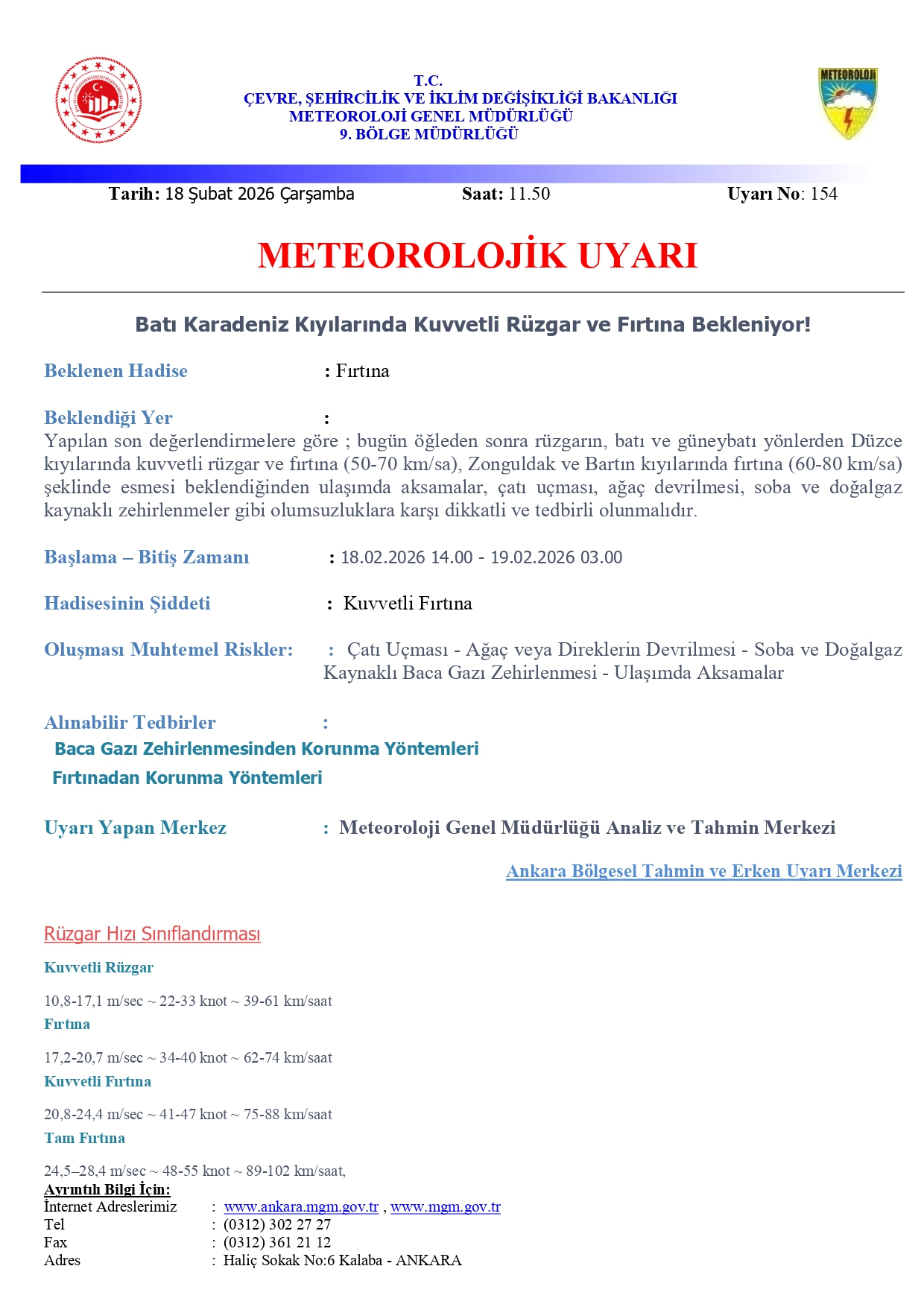 METEOROLOJİ

T.C.
ÇEVRE, ŞEHİRCİLİK VE İKLİM DEĞİŞİKLİĞİ BAKANLIĞI
METEOROLOJİ GENEL MÜDÜRLÜĞÜ
9. BÖLGE MÜDÜRLÜĞÜ

Tarih: 18 Şubat 2026 Çarşamba Saat: 11.50 Uyarı No: 154

METEOROLOJİK UYARI

Batı Karadeniz Kıyılarında Kuvvetli Rüzgar ve Fırtına Bekleniyor!

Beklenen Hadise : Fırtına

Beklendiği Yer :
Yapılan son değerlendirmelere göre ; bugün öğleden sonra rüzgarın, batı ve güneybatı yönlerden Düzce kıyılarında kuvvetli rüzgar ve fırtına (50-70 km/sa), Zonguldak ve Bartın kıyılarında fırtına (60-80 km/sa) şeklinde esmesi beklendiğinden ulaşımda aksamalar, çatı uçması, ağaç devrilmesi, soba ve doğalgaz kaynaklı zehirlenmeler gibi olumsuzluklara karşı dikkatli ve tedbirli olunmalıdır.

Başlama – Bitiş Zamanı : 18.02.2026 14.00 - 19.02.2026 03.00

Hadisesinin Şiddeti : Kuvvetli Fırtına

Oluşması Muhtemel Riskler: : Çatı Uçması - Ağaç veya Direklerin Devrilmesi - Soba ve Doğalgaz Kaynaklı Baca Gazı Zehirlenmesi - Ulaşımda Aksamalar

Alınabilir Tedbirler :
Baca Gazı Zehirlenmesinden Korunma Yöntemleri
Fırtınadan Korunma Yöntemleri

Uyarı Yapan Merkez : Meteoroloji Genel Müdürlüğü Analiz ve Tahmin Merkezi

Ankara Bölgesel Tahmin ve Erken Uyarı Merkezi

Rüzgar Hızı Sınıflandırması

Kuvvetli Rüzgar

10,8-17,1 m/sec ~ 22-33 knot ~ 39-61 km/saat

Fırtına

17,2-20,7 m/sec ~ 34-40 knot ~ 62-74 km/saat

Kuvvetli Fırtına

20,8-24,4 m/sec ~ 41-47 knot ~ 75-88 km/saat

Tam Fırtına

24,5–28,4 m/sec ~ 48-55 knot ~ 89-102 km/saat,

Ayrıntılı Bilgi İçin:
İnternet Adreslerimiz : www.ankara.mgm.gov.tr , www.mgm.gov.tr
Tel : (0312) 302 27 27
Fax : (0312) 361 21 12
Adres : Haliç Sokak No:6 Kalaba - ANKARA